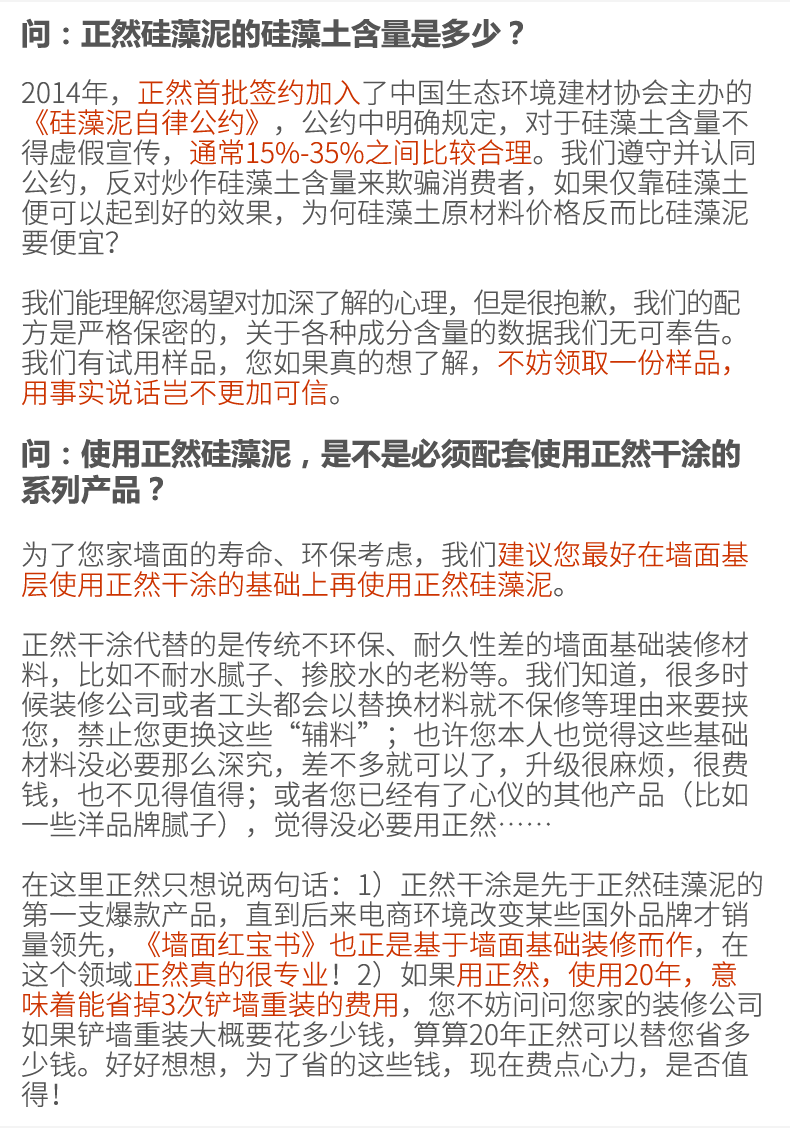 问：正然硅藻泥的硅藻土含量是多少？

2014年，正然首批签约加入了中国生态环境建材协会主办的《硅藻泥自律公约》，公约中明确规定，对于硅藻土含量不得虚假宣传，通常15%-35%之间比较合理。我们遵守并认同公约，反对炒作硅藻土含量来欺骗消费者，如果仅靠硅藻土便可以起到好的效果，为何硅藻土原材料价格反而比硅藻泥要便宜？

我们能理解您渴望对加深了解的心理，但是很抱歉，我们的配方是严格保密的，关于各种成分含量的数据我们无可奉告。我们有试用样品，您如果真的想了解，不妨领取一份样品，用事实说话岂不更加可信。

问：使用正然硅藻泥，是不是必须配套使用正然干涂的系列产品？

为了您家墙面的寿命、环保考虑，我们建议您最好在墙面基层使用正然干涂的基础上再使用正然硅藻泥。

正然干涂代替的是传统不环保、耐久性差的墙面基础装修材料，比如不耐水腻子、掺胶水的老粉等。我们知道，很多时候装修公司或者工头都会以替换材料就不保修等理由来要挟您，禁止您更换这些“辅料”；也许您本人也觉得这些基础材料没必要那么深究，差不多就可以了，升级很麻烦，很费钱，也不见得值得；或者您已经有了心仪的其他产品（比如一些洋品牌腻子），觉得没必要用正然……

在这里正然只想说两句话：1）正然干涂是先于正然硅藻泥的第一支爆款产品，直到后来电商环境改变某些国外品牌才销量领先，《墙面红宝书》也正是基于墙面基础装修而作，在这个领域正然真的很专业！2）如果用正然，使用20年，意味着能省掉3次铲墙重装的费用，您不妨问问您家的装修公司如果铲墙重装大概要花多少钱，算算20年正然可以替您省多少钱。好好想想，为了省的这些钱，现在费点心力，是否值得！